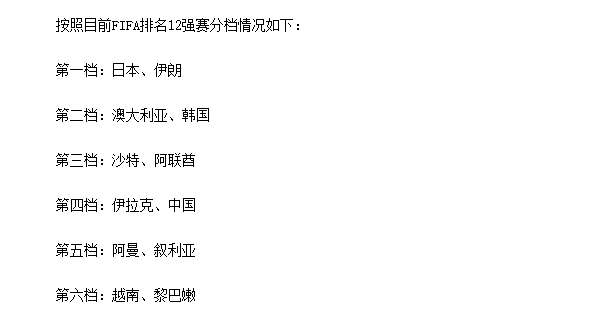 按照目前FIFA排名12强赛分档情况如下：

第一档：日本、伊朗

第二档：澳大利亚、韩国

第三档：沙特、阿联酋

第四档：伊拉克、中国

第五档：阿曼、叙利亚

第六档：越南、黎巴嫩